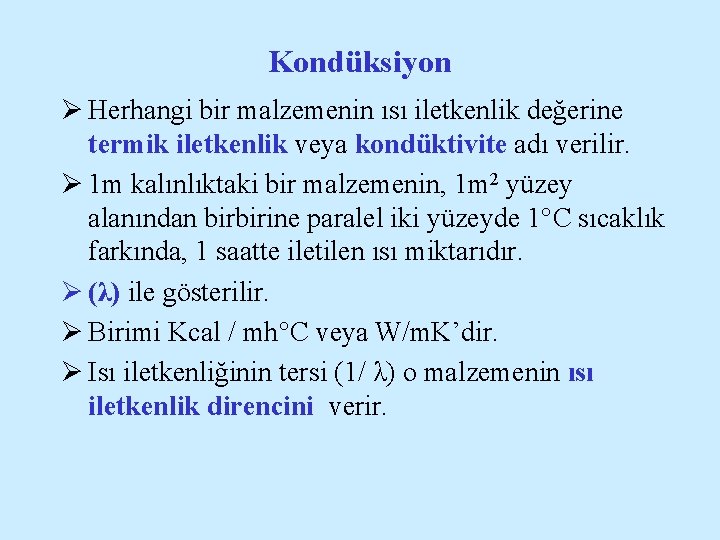 Kondüksiyon

➢ Herhangi bir malzemenin ısı iletkenlik değerine termik iletkenlik veya kondüktivite adı verilir.

➢ 1m kalınlıktaki bir malzemenin, $1m^2$ yüzey alanından birbirine paralel iki yüzeyde 1°C sıcaklık farkında, 1 saatte iletilen ısı miktarıdır.

➢ ($\lambda$) ile gösterilir.

➢ Birimi Kcal / mh°C veya W/mK'dir.

➢ Isı iletkenliğinin tersi ($1/\lambda$) o malzemenin ısı iletkenlik direncini verir.